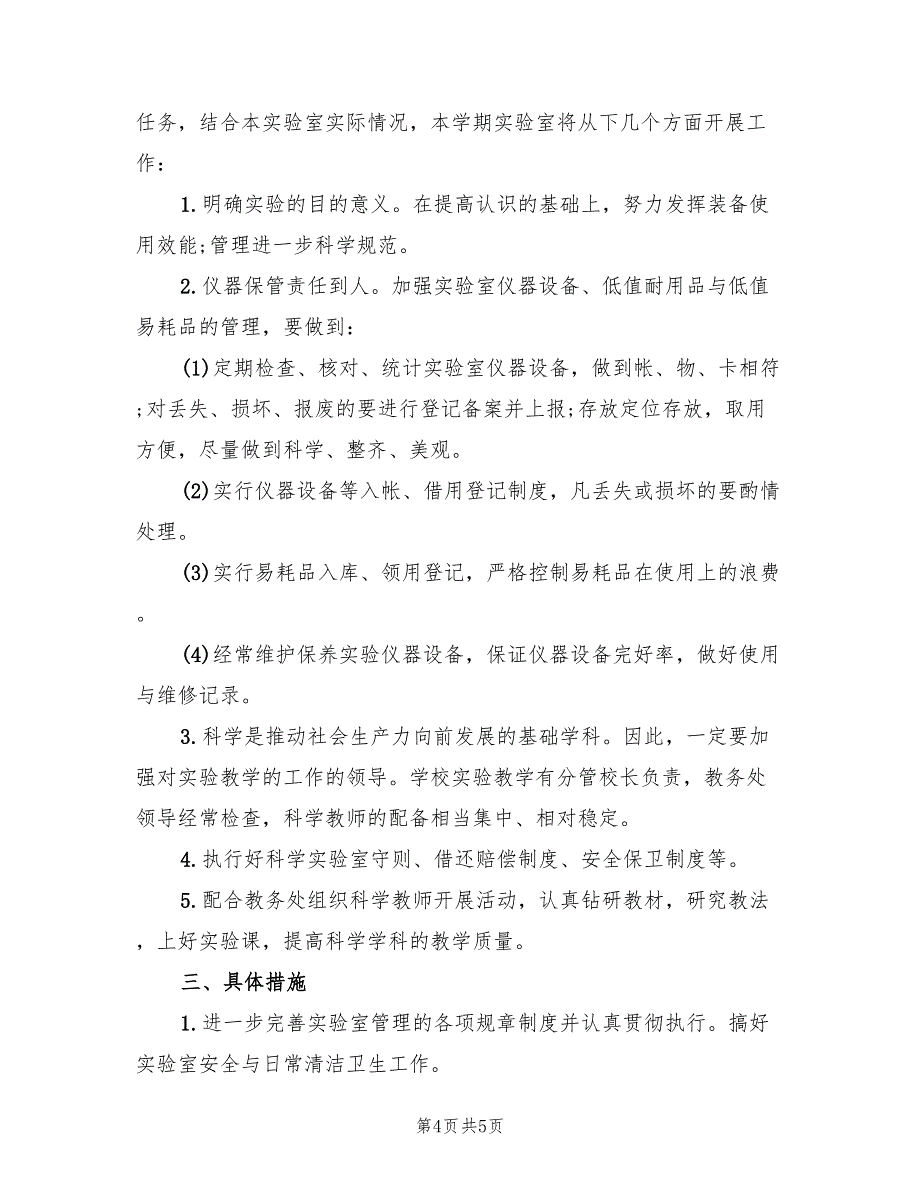 任务，结合本实验室实际情况，本学期实验室将从下几个方面开展工作：

1.明确实验的目的意义。在提高认识的基础上，努力发挥装备使用效能;管理进一步科学规范。

2.仪器保管责任到人。加强实验室仪器设备、低值耐用品与低值易耗品的管理，要做到：

(1)定期检查、核对、统计实验室仪器设备，做到帐、物、卡相符;对丢失、损坏、报废的要进行登记备案并上报;存放定位存放，取用方便，尽量做到科学、整齐、美观。

(2)实行仪器设备等入帐、借用登记制度，凡丢失或损坏的要酌情处理。

(3)实行易耗品入库、领用登记，严格控制易耗品在使用上的浪费。

(4)经常维护保养实验仪器设备，保证仪器设备完好率，做好使用与维修记录。

3.科学是推动社会生产力向前发展的基础学科。因此，一定要加强对实验教学的工作的领导。学校实验教学有分管校长负责，教务处领导经常检查，科学教师的配备相当集中、相对稳定。

4.执行好科学实验室守则、借还赔偿制度、安全保卫制度等。

5.配合教务处组织科学教师开展活动，认真钻研教材，研究教法，上好实验课，提高科学学科的教学质量。

三、具体措施

1.进一步完善实验室管理的各项规章制度并认真贯彻执行。搞好实验室安全与日常清洁卫生工作。

第4页 共5页